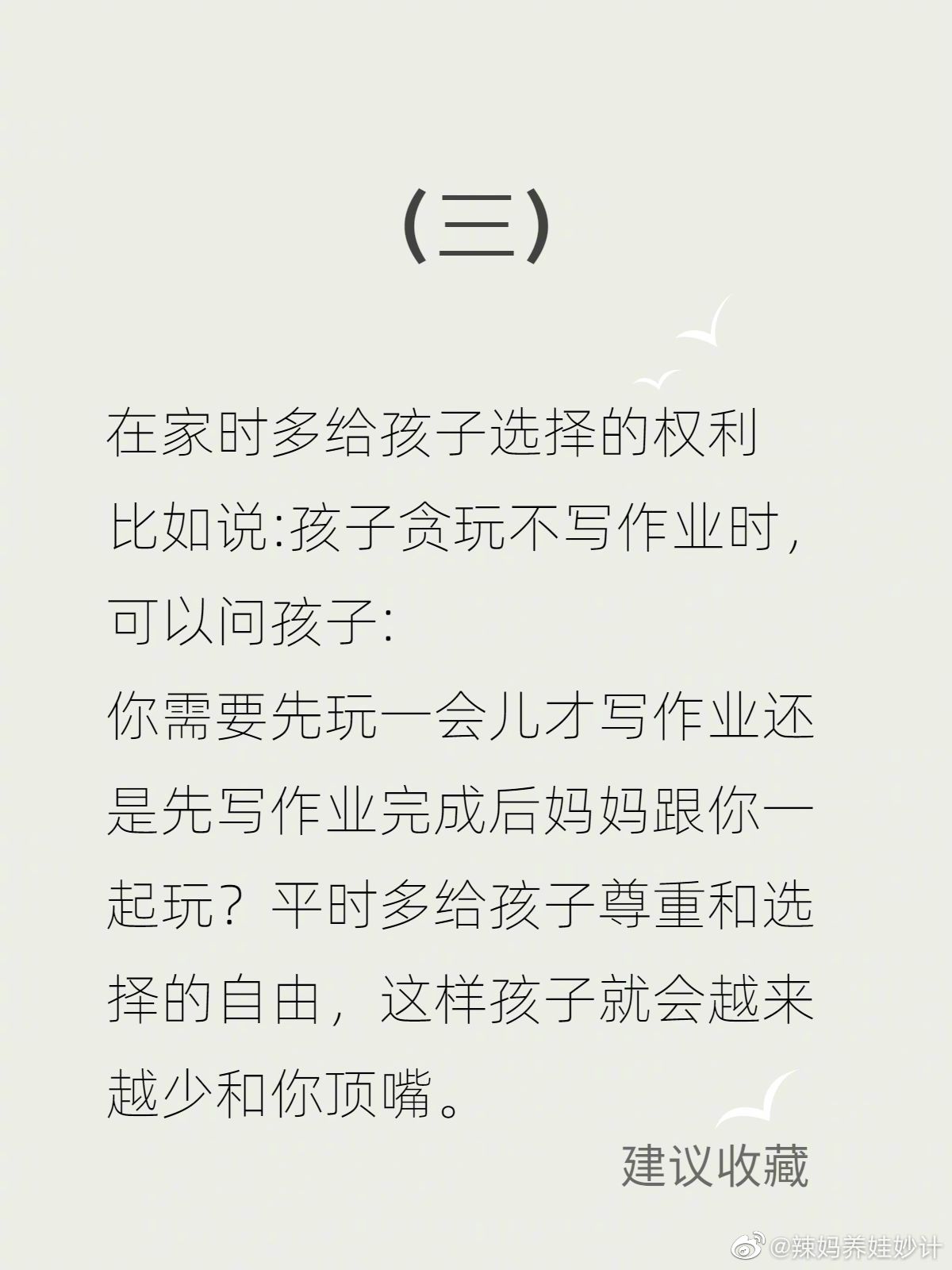 （三）

在家时多给孩子选择的权利
比如说:孩子贪玩不写作业时，
可以问孩子:
你需要先玩一会儿才写作业还是先写作业完成后妈妈跟你一起玩？平时多给孩子尊重和选择的自由，这样孩子就会越来越少和你顶嘴。

建议收藏

@辣妈养娃妙计